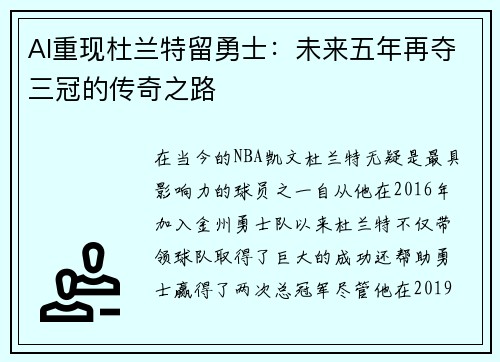 AI重现杜兰特留勇士：未来五年再夺三冠的传奇之路

在当今的NBA凯文杜兰特无疑是最具影响力的球员之一自从他在2016年加入金州勇士队以来杜兰特不仅带领球队取得了巨大的成功还帮助勇士赢得了两次总冠军尽管他在2019